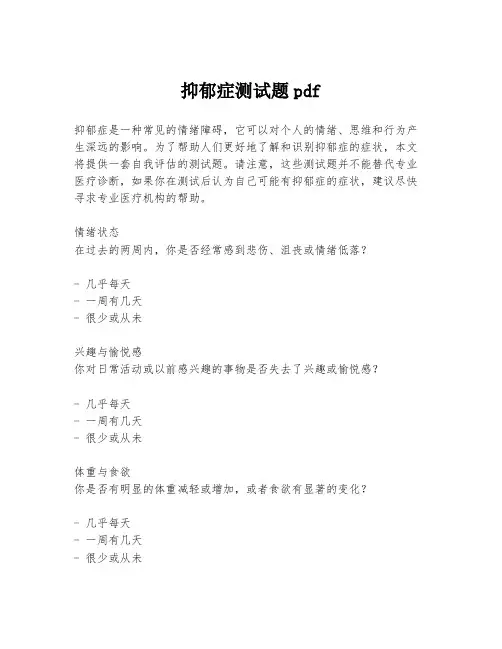 抑郁症测试题 pdf

抑郁症是一种常见的情绪障碍，它可以对个人的情绪、思维和行为产生深远的影响。为了帮助人们更好地了解和识别抑郁症的症状，本文将提供一套自我评估的测试题。请注意，这些测试题并不能替代专业医疗诊断，如果你在测试后认为自己可能有抑郁症的症状，建议尽快寻求专业医疗机构的帮助。

情绪状态
在过去的两周内，你是否经常感到悲伤、沮丧或情绪低落？

- 几乎每天
- 一周有几天
- 很少或从未

兴趣与愉悦感
你对日常活动或以前感兴趣的事物是否失去了兴趣或愉悦感？

- 几乎每天
- 一周有几天
- 很少或从未

体重与食欲
你是否有明显的体重减轻或增加，或者食欲有显著的变化？

- 几乎每天
- 一周有几天
- 很少或从未